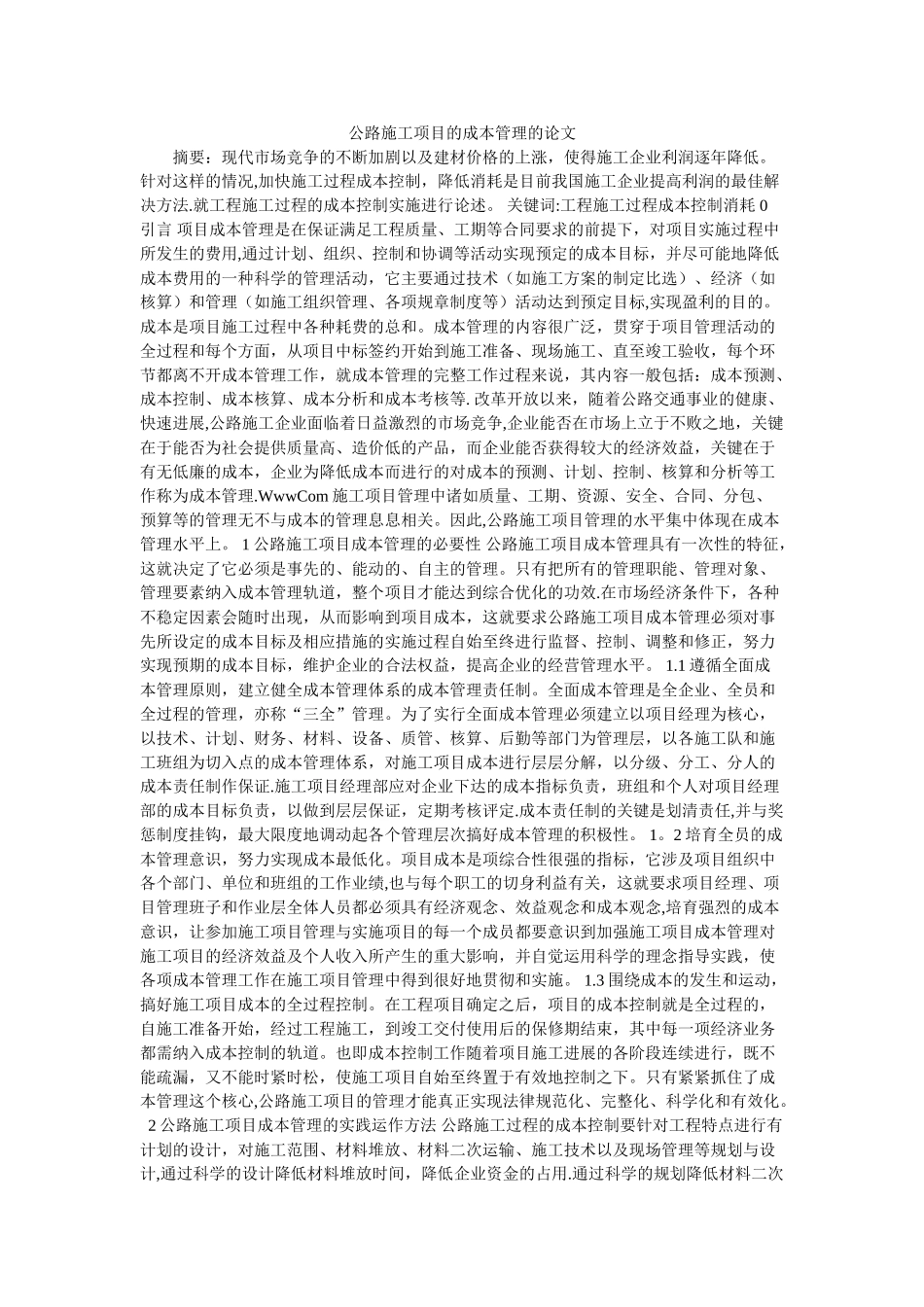 公路施工项目的成本管理的论文

摘要：现代市场竞争的不断加剧以及建材价格的上涨，使得施工企业利润逐年降低。针对这样的情况,加快施工过程成本控制，降低消耗是目前我国施工企业提高利润的最佳解决方法.就工程施工过程的成本控制实施进行论述。 关键词:工程施工过程成本控制消耗 0 引言 项目成本管理是在保证满足工程质量、工期等合同要求的前提下，对项目实施过程中所发生的费用,通过计划、组织、控制和协调等活动实现预定的成本目标，并尽可能地降低成本费用的一种科学的管理活动，它主要通过技术（如施工方案的制定比选）、经济（如核算）和管理（如施工组织管理、各项规章制度等）活动达到预定目标,实现盈利的目的。成本是项目施工过程中各种耗费的总和。成本管理的内容很广泛，贯穿于项目管理活动的全过程和每个方面，从项目中标签约开始到施工准备、现场施工、直至竣工验收，每个环节都离不开成本管理工作，就成本管理的完整工作过程来说，其内容一般包括：成本预测、成本控制、成本核算、成本分析和成本考核等.改革开放以来，随着公路交通事业的健康、快速进展,公路施工企业面临着日益激烈的市场竞争,企业能否在市场上立于不败之地，关键在于能否为社会提供质量高、造价低的产品，而企业能否获得较大的经济效益，关键在于有无低廉的成本，企业为降低成本而进行的对成本的预测、计划、控制、核算和分析等工作称为成本管理.WwwCom 施工项目管理中诸如质量、工期、资源、安全、合同、分包、预算等的管理无不与成本的管理息息相关。因此,公路施工项目管理的水平集中体现在成本管理水平上。 1 公路施工项目成本管理的必要性 公路施工项目成本管理具有一次性的特征，这就决定了它必须是事先的、能动的、自主的管理。只有把所有的管理职能、管理对象、管理要素纳入成本管理轨道，整个项目才能达到综合优化的功效.在市场经济条件下，各种不稳定因素会随时出现，从而影响到项目成本，这就要求公路施工项目成本管理必须对事先所设定的成本目标及相应措施的实施过程自始至终进行监督、控制、调整和修正，努力实现预期的成本目标，维护企业的合法权益，提高企业的经营管理水平。 1.1 遵循全面成本管理原则，建立健全成本管理体系的成本管理责任制。全面成本管理是全企业、全员和全过程的管理，亦称“三全”管理。为了实行全面成本管理必须建立以项目经理为核心，以技术、计划、财务、材料、设备、质管、核算、后勤等部门为管理层，以各施工队和施工班组为切入点的成本管理体系，对施工项目成本进行层层分解，以分级、分工、分人的成本责任制作保证.施工项目经理部应对企业下达的成本指标负责，班组和个人对项目经理部的成本目标负责，以做到层层保证，定期考核评定.成本责任制的关键是划清责任,并与奖惩制度挂钩，最大限度地调动起各个管理层次搞好成本管理的积极性。 1。2 培育全员的成本管理意识，努力实现成本最低化。项目成本是项综合性很强的指标，它涉及项目组织中各个部门、单位和班组的工作业绩,也与每个职工的切身利益有关，这就要求项目经理、项目管理班子和作业层全体人员都必须具有经济观念、效益观念和成本观念,培育强烈的成本意识，让参加施工项目管理与实施项目的每一个成员都要意识到加强施工项目成本管理对施工项目的经济效益及个人收入所产生的重大影响，并自觉运用科学的理念指导实践，使各项成本管理工作在施工项目管理中得到很好地贯彻和实施。 1.3 围绕成本的发生和运动，搞好施工项目成本的全过程控制。在工程项目确定之后，项目的成本控制就是全过程的，自施工准备开始，经过工程施工，到竣工交付使用后的保修期结束，其中每一项经济业务都需纳入成本控制的轨道。也即成本控制工作随着项目施工进展的各阶段连续进行，既不能疏漏，又不能时紧时松，使施工项目自始至终置于有效地控制之下。只有紧紧抓住了成本管理这个核心,公路施工项目的管理才能真正实现法律规范化、完整化、科学化和有效化。 2 公路施工项目成本管理的实践运作方法 公路施工过程的成本控制要针对工程特点进行有计划的设计，对施工范围、材料堆放、材料二次运输、施工技术以及现场管理等规划与设计,通过科学的设计降低材料堆放时间，降低企业资金的占用.通过科学的规划降低材料二次